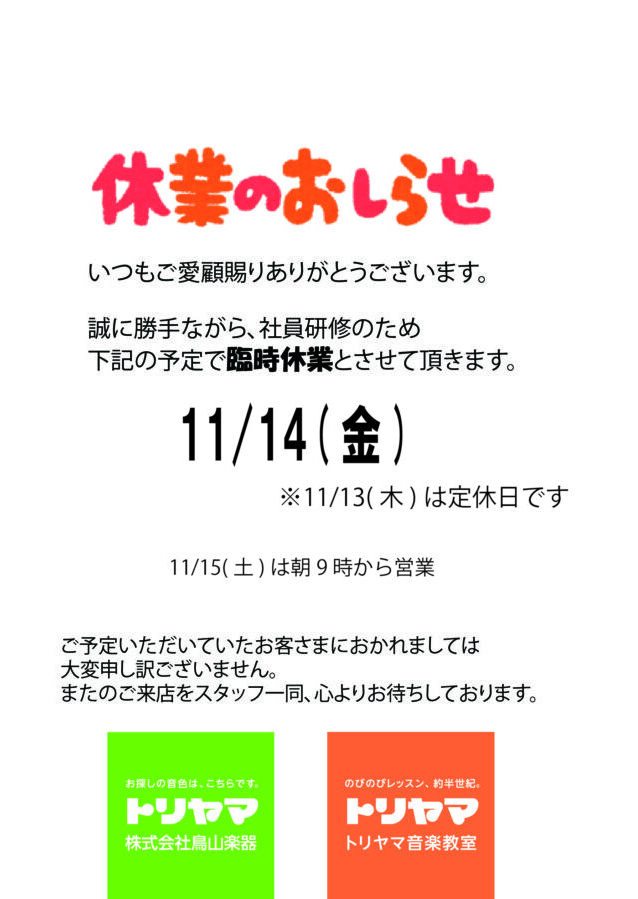 休業のおしらせ

いつもご愛顧賜りありがとうございます。

誠に勝手ながら、社員研修のため
下記の予定で臨時休業とさせて頂きます。

11/14(金)

※11/13(木)は定休日です

11/15(土)は朝9時から営業

ご予定いただいていたお客さまにおかれましては
大変申し訳ございません。
またのご来店をスタッフ一同、心よりお待ちしております。

お探しの音色は、こちらです。
トリヤマ
株式会社鳥山楽器

のびのびレッスン、約半世紀。
トリヤマ
トリヤマ音楽教室